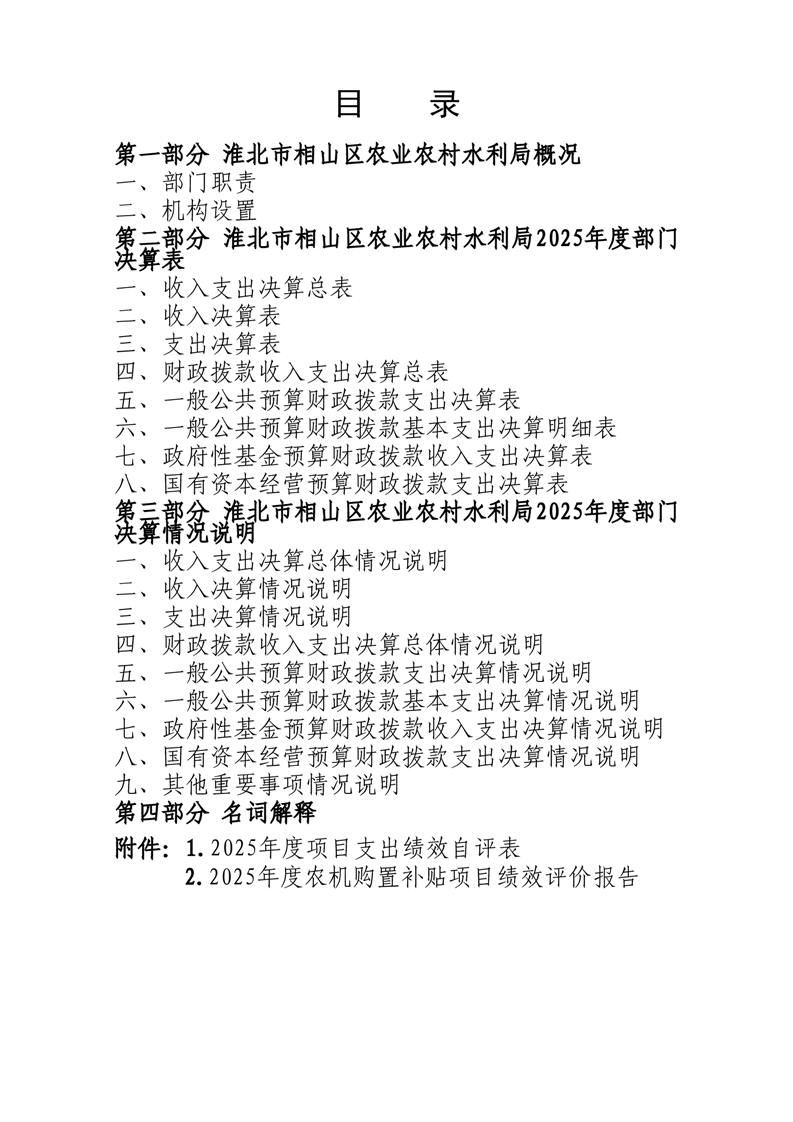 目　录

第一部分 淮北市相山区农业农村水利局概况
一、部门职责
二、机构设置
第二部分 淮北市相山区农业农村水利局2025年度部门决算表
一、收入支出决算总表
二、收入决算表
三、支出决算表
四、财政拨款收入支出决算总表
五、一般公共预算财政拨款支出决算表
六、一般公共预算财政拨款基本支出决算明细表
七、政府性基金预算财政拨款收入支出决算表
八、国有资本经营预算财政拨款支出决算表
第三部分 淮北市相山区农业农村水利局2025年度部门决算情况说明
一、收入支出决算总体情况说明
二、收入决算情况说明
三、支出决算情况说明
四、财政拨款收入支出决算总体情况说明
五、一般公共预算财政拨款支出决算情况说明
六、一般公共预算财政拨款基本支出决算情况说明
七、政府性基金预算财政拨款收入支出决算情况说明
八、国有资本经营预算财政拨款支出决算情况说明
九、其他重要事项情况说明
第四部分 名词解释
附件：1. 2025年度项目支出绩效自评表
2. 2025年度农机购置补贴项目绩效评价报告